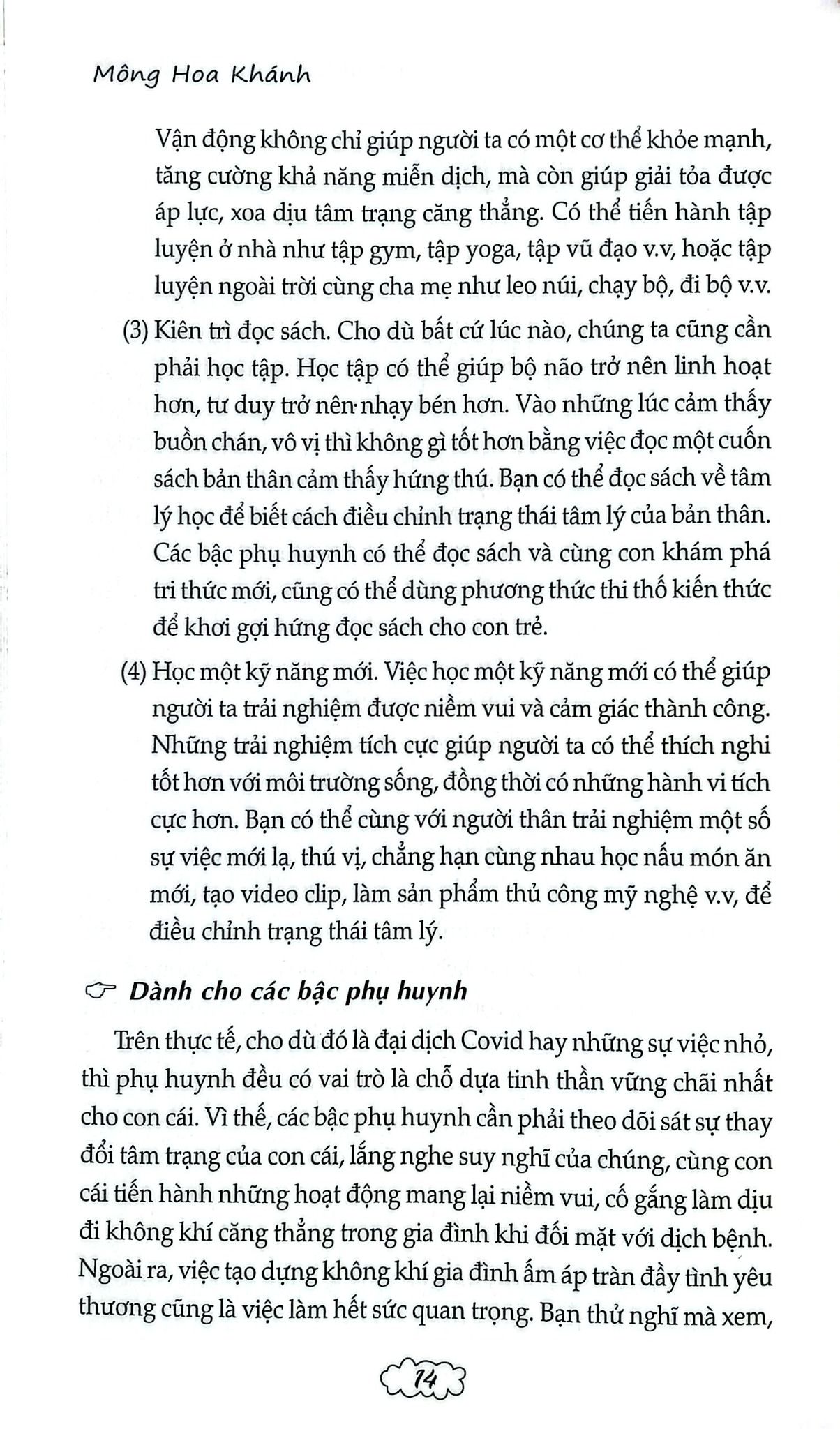 Mông Hoa Khánh

Vận động không chỉ giúp người ta có một cơ thể khỏe mạnh, tăng cường khả năng miễn dịch, mà còn giúp giải tỏa được áp lực, xoa dịu tâm trạng căng thẳng. Có thể tiến hành tập luyện ở nhà như tập gym, tập yoga, tập vũ đạo v.v, hoặc tập luyện ngoài trời cùng cha mẹ như leo núi, chạy bộ, đi bộ v.v.

(3) Kiên trì đọc sách. Cho dù bất cứ lúc nào, chúng ta cũng cần phải học tập. Học tập có thể giúp bộ não trở nên linh hoạt hơn, tư duy trở nên nhạy bén hơn. Vào những lúc cảm thấy buồn chán, vô vị thì không gì tốt hơn bằng việc đọc một cuốn sách bản thân cảm thấy hứng thú. Bạn có thể đọc sách về tâm lý học để biết cách điều chỉnh trạng thái tâm lý của bản thân. Các bậc phụ huynh có thể đọc sách và cùng con khám phá tri thức mới, cũng có thể dùng phương thức thi thố kiến thức để khơi gợi hứng đọc sách cho con trẻ.

(4) Học một kỹ năng mới. Việc học một kỹ năng mới có thể giúp người ta trải nghiệm được niềm vui và cảm giác thành công. Những trải nghiệm tích cực giúp người ta có thể thích nghi tốt hơn với môi trường sống, đồng thời có những hành vi tích cực hơn. Bạn có thể cùng với người thân trải nghiệm một số sự việc mới lạ, thú vị, chẳng hạn cùng nhau học nấu món ăn mới, tạo video clip, làm sản phẩm thủ công mỹ nghệ v.v, để điều chỉnh trạng thái tâm lý.

Dành cho các bậc phụ huynh

Trên thực tế, cho dù đó là đại dịch Covid hay những sự việc nhỏ, thì phụ huynh đều có vai trò là chỗ dựa tinh thần vững chãi nhất cho con cái. Vì thế, các bậc phụ huynh cần phải theo dõi sát sự thay đổi tâm trạng của con cái, lắng nghe suy nghĩ của chúng, cùng con cái tiến hành những hoạt động mang lại niềm vui, cố gắng làm dịu đi không khí căng thẳng trong gia đình khi đối mặt với dịch bệnh. Ngoài ra, việc tạo dựng không khí gia đình ấm áp tràn đầy tình yêu thương cũng là việc làm hết sức quan trọng. Bạn thử nghĩ mà xem,

14